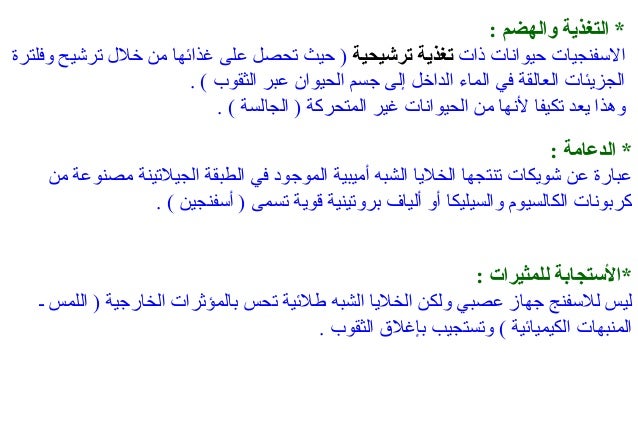 * التغذية والهضم :
الاسفنجيات حيوانات ذات تغذية ترشيحية ( حيث تحصل على غذائها من خلال ترشيح وفلترة الجزيئات العالقة في الماء الداخل إلى جسم الحيوان عبر الثقوب ) .
وهذا يعد تكيفا لأنها من الحيوانات غير المتحركة ( الجالسة ) .

* الدعامة :
عبارة عن شويكات تنتجها الخلايا الشبه أميبية الموجود في الطبقة الجيلاتينة مصنوعة من كربونات الكالسيوم والسيليكا أو ألياف بروتينية قوية تسمى ( أسفنجين ) .

*الأستجابة للمثيرات :
ليس للاسفنج جهاز عصبي ولكن الخلايا الشبه طلائية تحس بالمؤثرات الخارجية ( اللمس - المنبهات الكيميائية ) وتستجيب بإغلاق الثقوب .